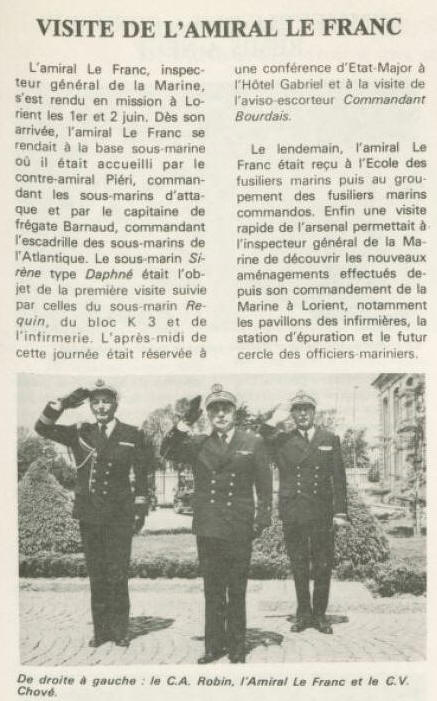 VISITE DE L'AMIRAL LE FRANC

L'amiral Le Franc, inspecteur général de la Marine, s'est rendu en mission à Lorient les 1er et 2 juin. Dès son arrivée, l'amiral Le Franc se rendait à la base sous-marine où il était accueilli par le contre-amiral Piéri, commandant les sous-marins d'attaque et par le capitaine de frégate Barnaud, commandant l'escadrille des sous-marins de l'Atlantique. Le sous-marin Sirène type Daphné était l'objet de la première visite suivie par celles du sous-marin Requin, du bloc K 3 et de l'infirmerie. L'après-midi de cette journée était réservée à une conférence d'Etat-Major à l'Hôtel Gabriel et à la visite de l'aviso-escorteur Commandant Bourdais.

Le lendemain, l'amiral Le Franc était reçu à l'Ecole des fusiliers marins puis au groupement des fusiliers marins commandos. Enfin une visite rapide de l'arsenal permettait à l'inspecteur général de la Marine de découvrir les nouveaux aménagements effectués depuis son commandement de la Marine à Lorient, notamment les pavillons des infirmières, la station d'épuration et le futur cercle des officiers-mariniers.

De droite à gauche : le C.A. Robin, l'Amiral Le Franc et le C.V. Chové.